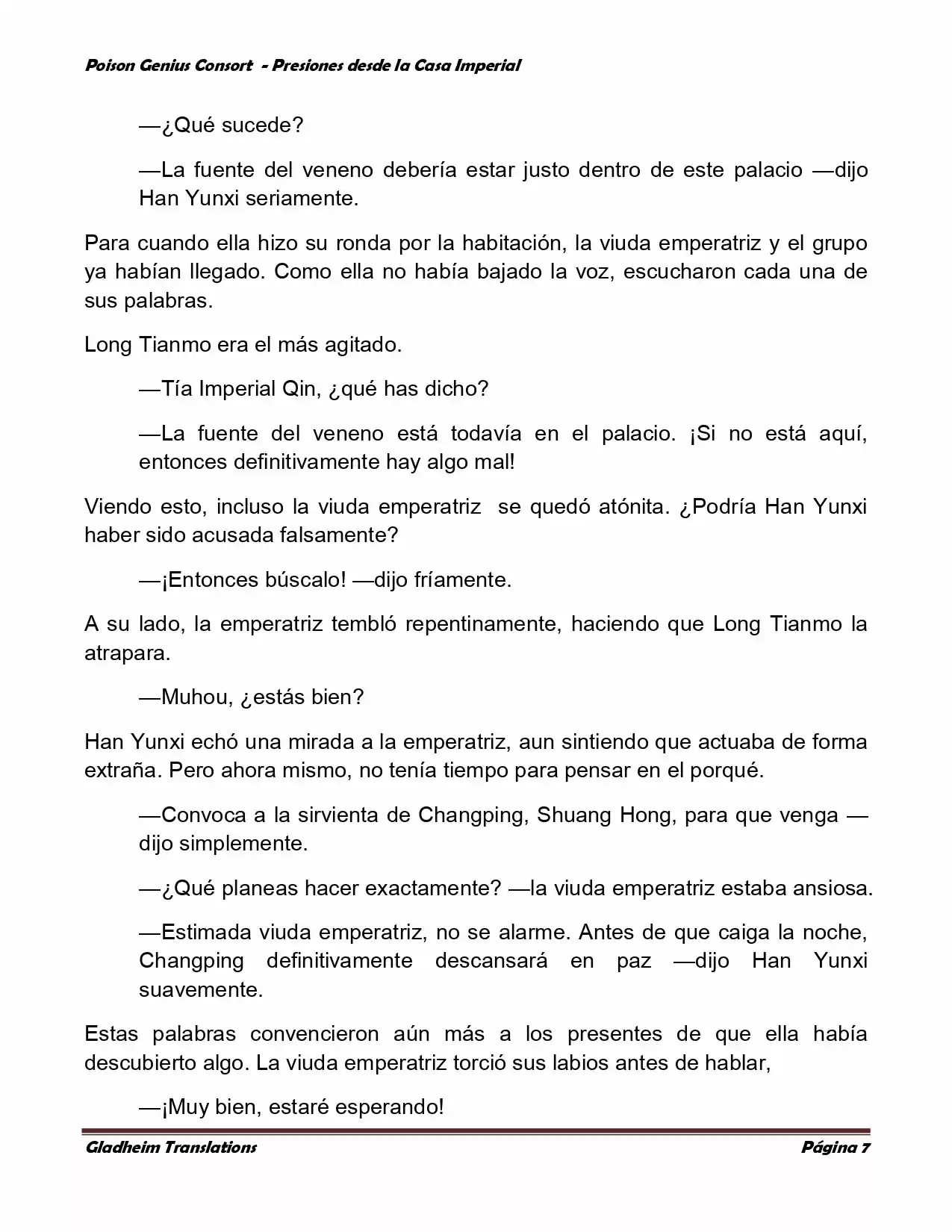 Poison Genius Consort - Presiones desde la Casa Imperial

—¿Qué sucede?

—La fuente del veneno debería estar justo dentro de este palacio —dijo Han Yunxi seriamente.

Para cuando ella hizo su ronda por la habitación, la viuda emperatriz y el grupo ya habían llegado. Como ella no había bajado la voz, escucharon cada una de sus palabras.

Long Tianmo era el más agitado.

—Tía Imperial Qin, ¿qué has dicho?

—La fuente del veneno está todavía en el palacio. ¡Si no está aquí, entonces definitivamente hay algo mal!

Viendo esto, incluso la viuda emperatriz se quedó atónita. ¿Podría Han Yunxi haber sido acusada falsamente?

—¡Entonces búscalo! —dijo fríamente.

A su lado, la emperatriz tembló repentinamente, haciendo que Long Tianmo la atrapara.

—Muhou, ¿estás bien?

Han Yunxi echó una mirada a la emperatriz, aun sintiendo que actuaba de forma extraña. Pero ahora mismo, no tenía tiempo para pensar en el porqué.

—Convoca a la sirvienta de Changping, Shuang Hong, para que venga —dijo simplemente.

—¿Qué planeas hacer exactamente? —la viuda emperatriz estaba ansiosa.

—Estimada viuda emperatriz, no se alarme. Antes de que caiga la noche, Changping definitivamente descansará en paz —dijo Han Yunxi suavemente.

Estas palabras convencieron aún más a los presentes de que ella había descubierto algo. La viuda emperatriz torció sus labios antes de hablar,

—¡Muy bien, estaré esperando!

Gladheim Translations

Página 7